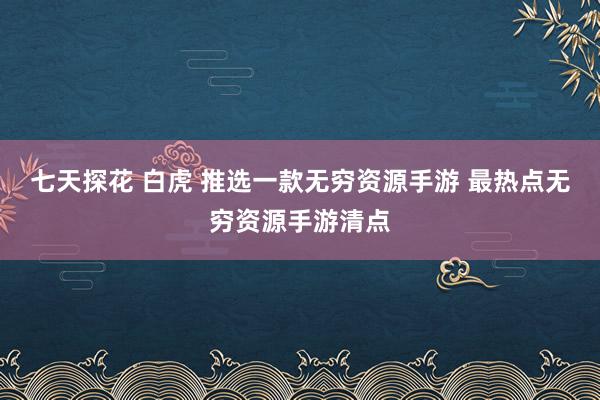 七天探花 白虎 推选一款无穷资源手游 最热点无穷资源手游清点